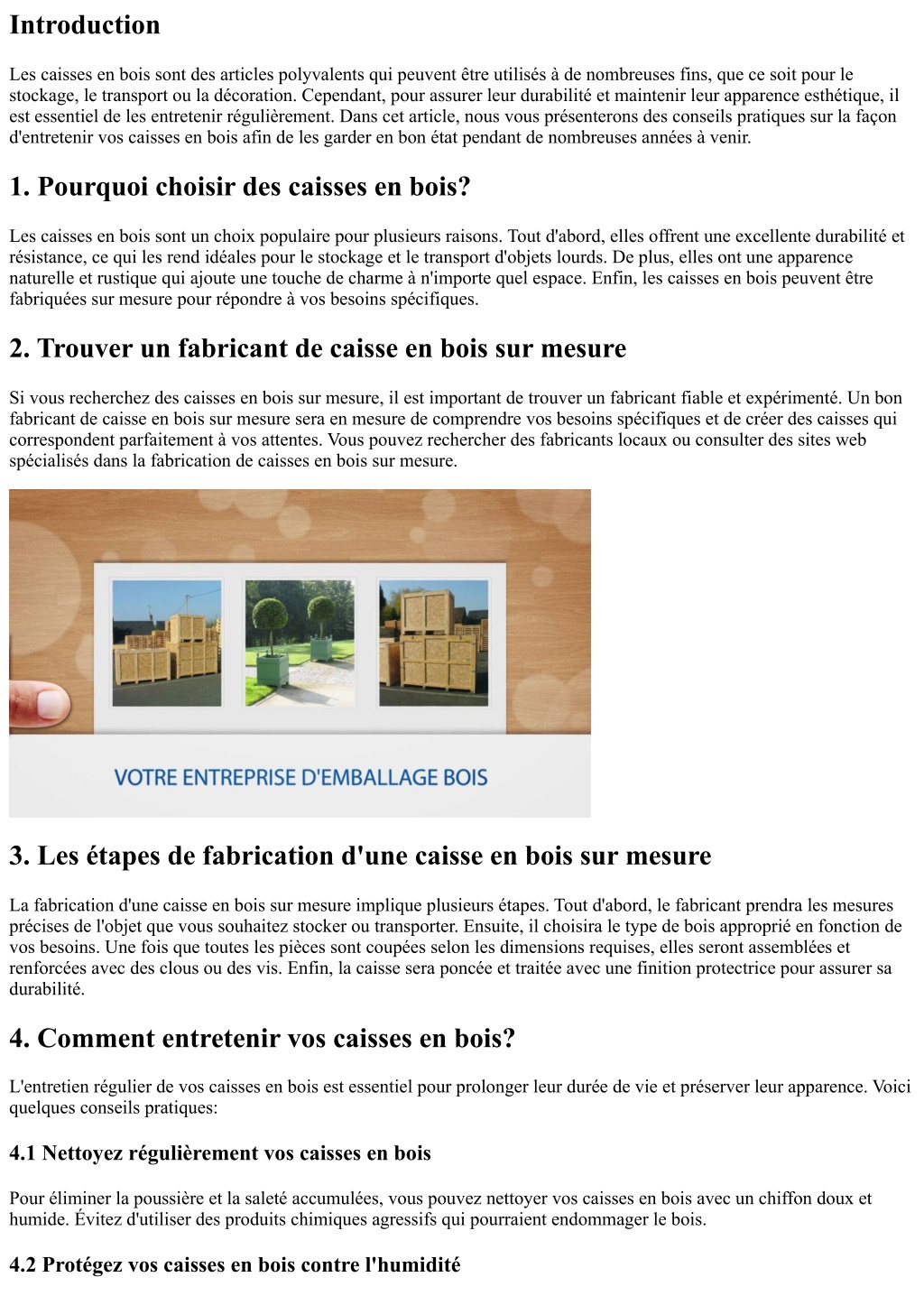 Introduction

Les caisses en bois sont des articles polyvalents qui peuvent être utilisés à de nombreuses fins, que ce soit pour le stockage, le transport ou la décoration. Cependant, pour assurer leur durabilité et maintenir leur apparence esthétique, il est essentiel de les entretenir régulièrement. Dans cet article, nous vous présenterons des conseils pratiques sur la façon d'entretenir vos caisses en bois afin de les garder en bon état pendant de nombreuses années à venir.

1. Pourquoi choisir des caisses en bois?

Les caisses en bois sont un choix populaire pour plusieurs raisons. Tout d'abord, elles offrent une excellente durabilité et résistance, ce qui les rend idéales pour le stockage et le transport d'objets lourds. De plus, elles ont une apparence naturelle et rustique qui ajoute une touche de charme à n'importe quel espace. Enfin, les caisses en bois peuvent être fabriquées sur mesure pour répondre à vos besoins spécifiques.

2. Trouver un fabricant de caisse en bois sur mesure

Si vous recherchez des caisses en bois sur mesure, il est important de trouver un fabricant fiable et expérimenté. Un bon fabricant de caisse en bois sur mesure sera en mesure de comprendre vos besoins spécifiques et de créer des caisses qui correspondent parfaitement à vos attentes. Vous pouvez rechercher des fabricants locaux ou consulter des sites web spécialisés dans la fabrication de caisses en bois sur mesure.

VOTRE ENTREPRISE D'EMBALLAGE BOIS

3. Les étapes de fabrication d'une caisse en bois sur mesure

La fabrication d'une caisse en bois sur mesure implique plusieurs étapes. Tout d'abord, le fabricant prendra les mesures précises de l'objet que vous souhaitez stocker ou transporter. Ensuite, il choisira le type de bois approprié en fonction de vos besoins. Une fois que toutes les pièces sont coupées selon les dimensions requises, elles seront assemblées et renforcées avec des clous ou des vis. Enfin, la caisse sera poncée et traitée avec une finition protectrice pour assurer sa durabilité.

4. Comment entretenir vos caisses en bois?

L'entretien régulier de vos caisses en bois est essentiel pour prolonger leur durée de vie et préserver leur apparence. Voici quelques conseils pratiques:

4.1 Nettoyez régulièrement vos caisses en bois

Pour éliminer la poussière et la saleté accumulées, vous pouvez nettoyer vos caisses en bois avec un chiffon doux et humide. Évitez d'utiliser des produits chimiques agressifs qui pourraient endommager le bois.

4.2 Protégez vos caisses en bois contre l'humidité